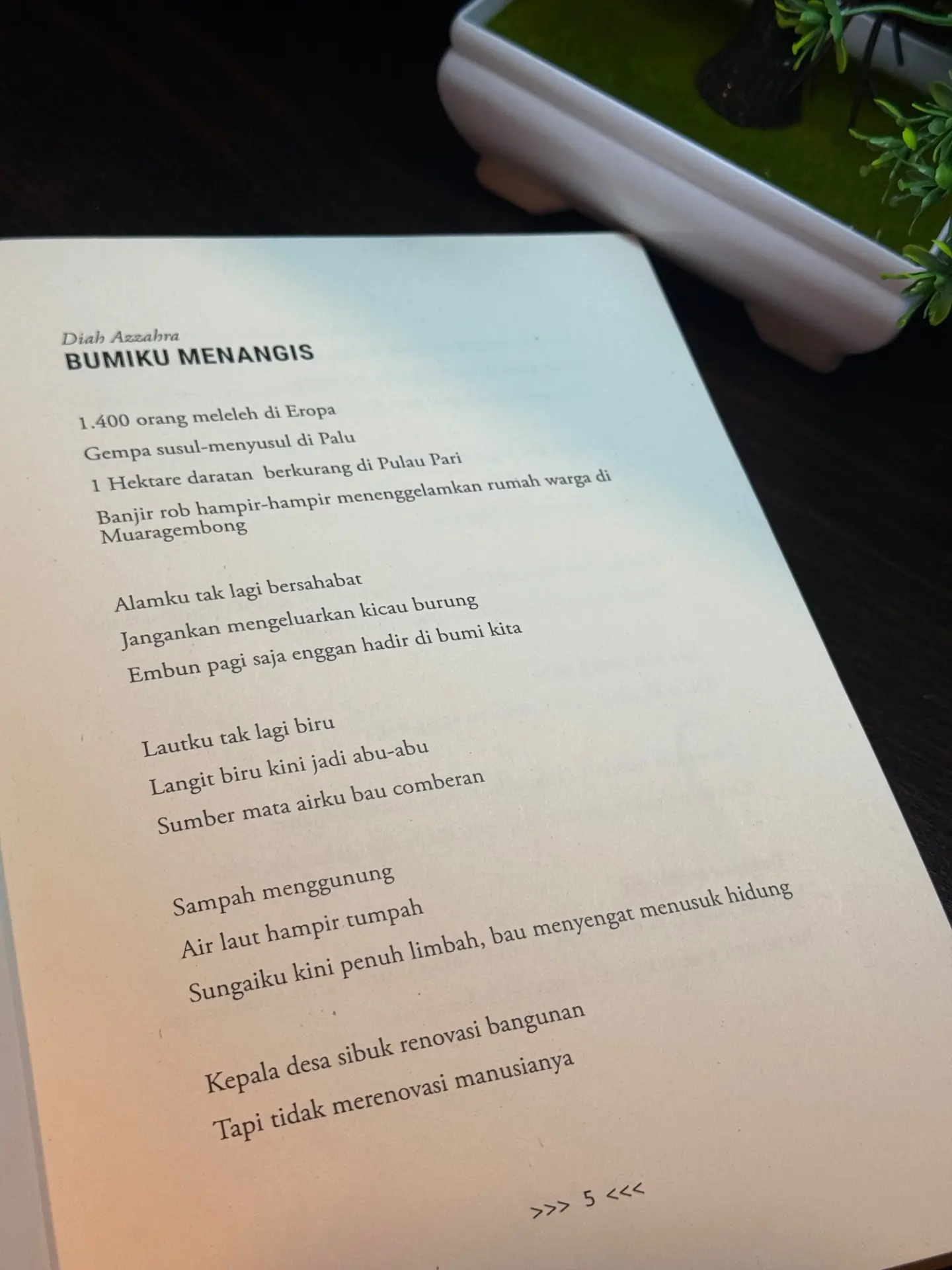 Diah Azzahra
BUMIKU MENANGIS

1.400 orang meleleh di Eropa
Gempa susul-menyusul di Palu
1 Hektare daratan berkurang di Pulau Pari
Banjir rob hampir-hampir menenggelamkan rumah warga di Muaragembong

Alamku tak lagi bersahabat
Jangankan mengeluarkan kicau burung
Embun pagi saja enggan hadir di bumi kita

Lautku tak lagi biru
Langit biru kini jadi abu-abu
Sumber mata airku bau comberan

Sampah menggunung
Air laut hampir tumpah
Sungaiku kini penuh limbah, bau menyengat menusuk hidung

Kepala desa sibuk renovasi bangunan
Tapi tidak merenovasi manusianya

>>> 5 <<<